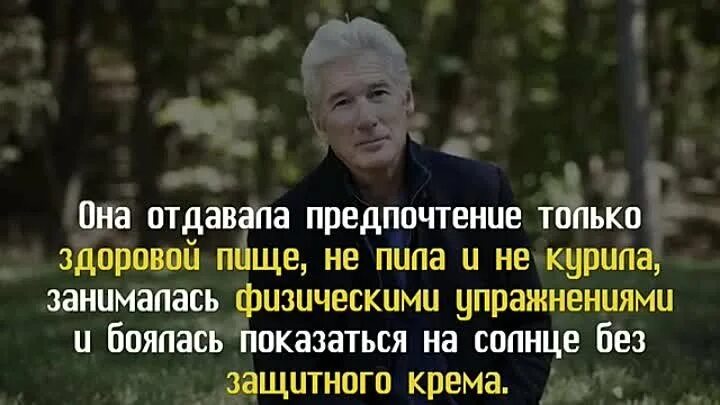 Она отдавала предпочтение только здоровой пище, не пила и не курила, занималась физическими упражнениями и боялась показаться на солнце без защитного крема.